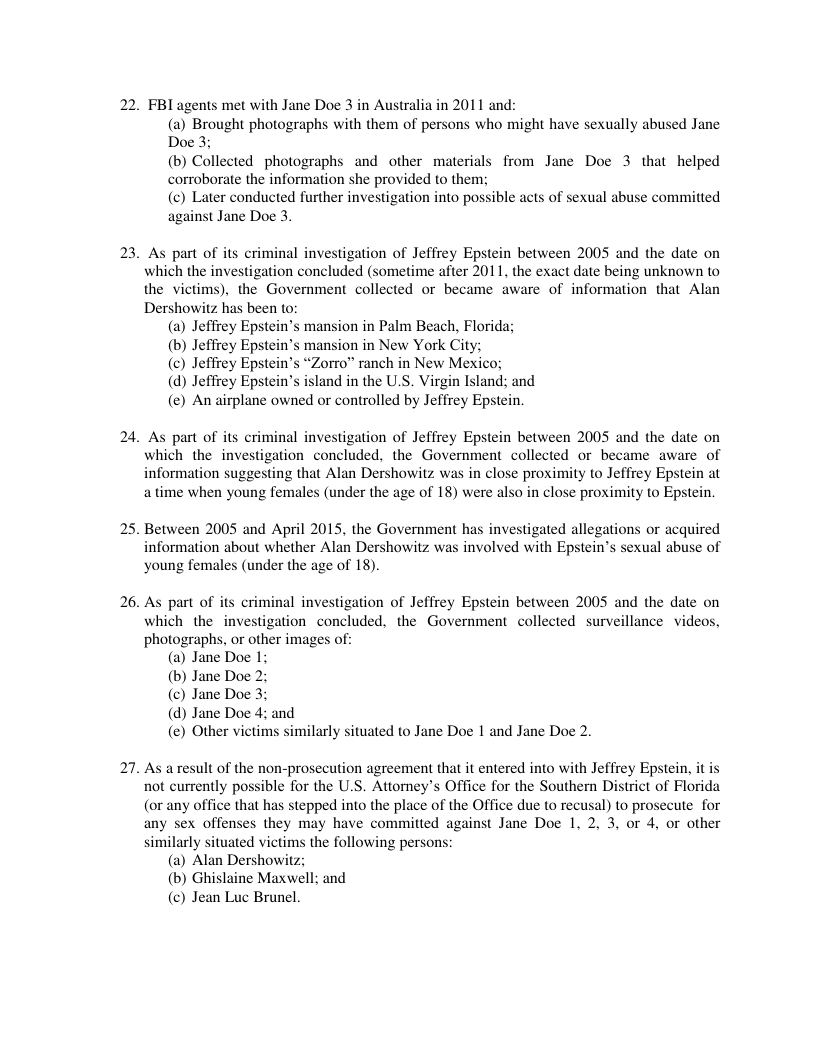 22. FBI agents met with Jane Doe 3 in Australia in 2011 and:
(a) Brought photographs with them of persons who might have sexually abused Jane Doe 3;
(b) Collected photographs and other materials from Jane Doe 3 that helped corroborate the information she provided to them;
(c) Later conducted further investigation into possible acts of sexual abuse committed against Jane Doe 3.

23. As part of its criminal investigation of Jeffrey Epstein between 2005 and the date on which the investigation concluded (sometime after 2011, the exact date being unknown to the victims), the Government collected or became aware of information that Alan Dershowitz has been to:
(a) Jeffrey Epstein's mansion in Palm Beach, Florida;
(b) Jeffrey Epstein's mansion in New York City;
(c) Jeffrey Epstein's "Zorro" ranch in New Mexico;
(d) Jeffrey Epstein's island in the U.S. Virgin Island; and
(e) An airplane owned or controlled by Jeffrey Epstein.

24. As part of its criminal investigation of Jeffrey Epstein between 2005 and the date on which the investigation concluded, the Government collected or became aware of information suggesting that Alan Dershowitz was in close proximity to Jeffrey Epstein at a time when young females (under the age of 18) were also in close proximity to Epstein.

25. Between 2005 and April 2015, the Government has investigated allegations or acquired information about whether Alan Dershowitz was involved with Epstein's sexual abuse of young females (under the age of 18).

26. As part of its criminal investigation of Jeffrey Epstein between 2005 and the date on which the investigation concluded, the Government collected surveillance videos, photographs, or other images of:
(a) Jane Doe 1;
(b) Jane Doe 2;
(c) Jane Doe 3;
(d) Jane Doe 4; and
(e) Other victims similarly situated to Jane Doe 1 and Jane Doe 2.

27. As a result of the non-prosecution agreement that it entered into with Jeffrey Epstein, it is not currently possible for the U.S. Attorney's Office for the Southern District of Florida (or any office that has stepped into the place of the Office due to recusal) to prosecute for any sex offenses they may have committed against Jane Doe 1, 2, 3, or 4, or other similarly situated victims the following persons:
(a) Alan Dershowitz;
(b) Ghislaine Maxwell; and
(c) Jean Luc Brunel.